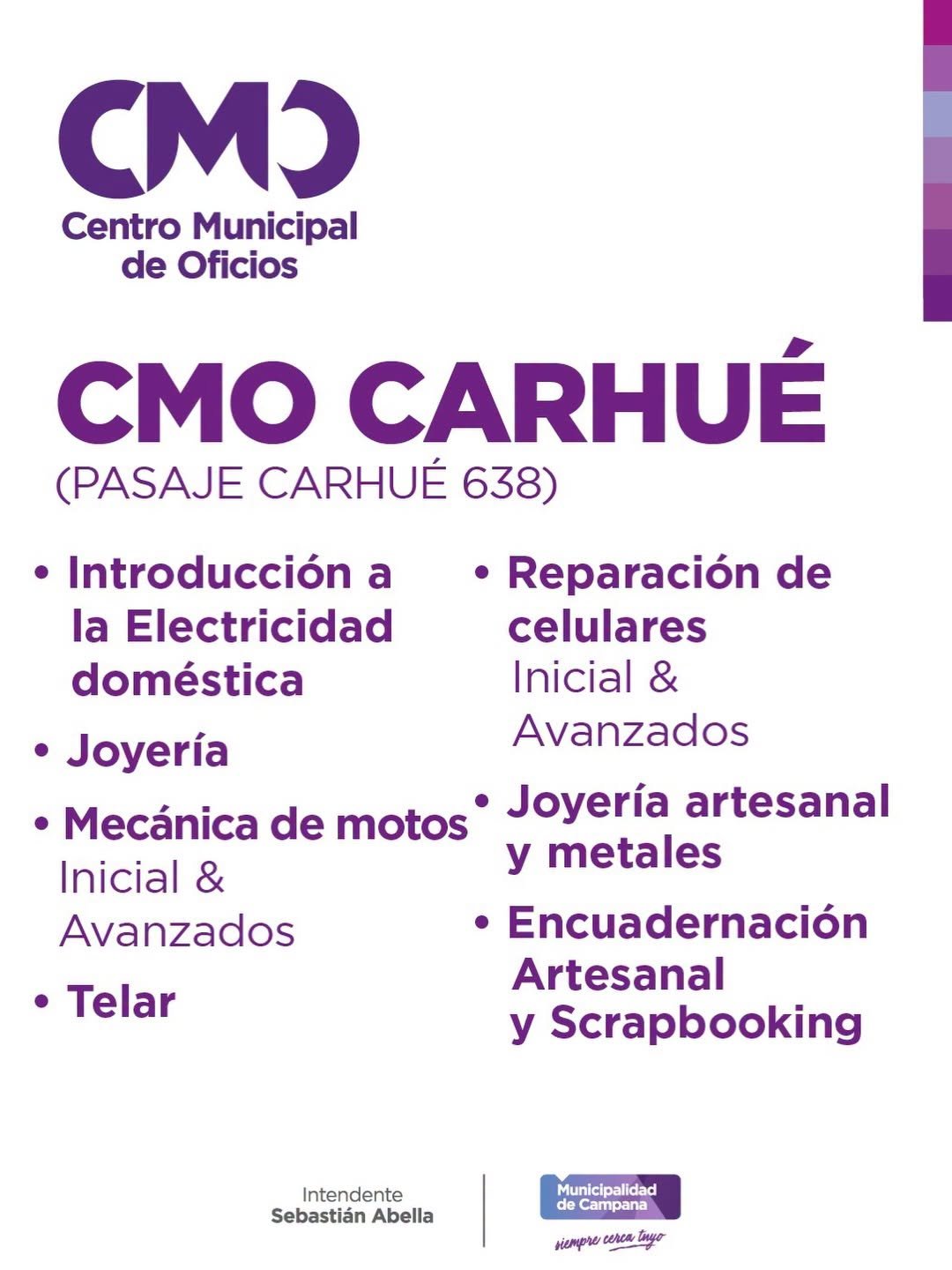 CMO
Centro Municipal de Oficios

CMO CARHUÉ
(PASAJE CARHUÉ 638)

• Introducción a la Electricidad doméstica

• Joyería

• Mecánica de motos
Inicial & Avanzados

• Telar

• Reparación de celulares
Inicial & Avanzados

• Joyería artesanal y metales

• Encuadernación Artesanal y Scrapbooking

Intendente
Sebastián Abella

Municipalidad de Campana
siempre cerca tuyo